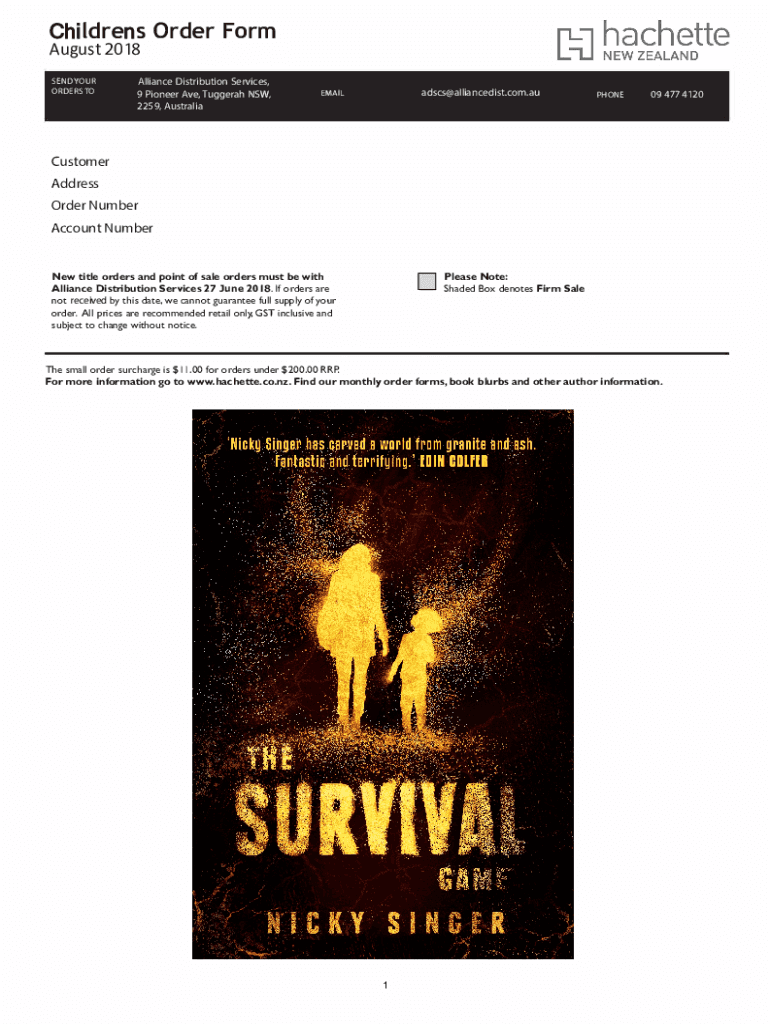 Childrens Order Form
August 2018

hachette
NEW ZEALAND

SEND YOUR ORDERS TO
Alliance Distribution Services,
9 Pioneer Ave, Tuggerah NSW,
2259, Australia
EMAIL
adscs@alliancedist.com.au
PHONE
09 477 4120

Customer
Address
Order Number
Account Number

New title orders and point of sale orders must be with Alliance Distribution Services 27 June 2018. If orders are not received by this date, we cannot guarantee full supply of your order. All prices are recommended retail only, GST inclusive and subject to change without notice.

Please Note:
Shaded Box denotes Firm Sale

The small order surcharge is $11.00 for orders under $200.00 RRP.
For more information go to www.hachette.co.nz. Find our monthly order forms, book blurbs and other author information.

'Nicky Singer has carved a world from granite and ash. Fantastic and terrifying.' EOIN COLFER

THE SURVIVAL GAME
NICKY SINGER

1